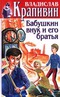 ВЛАДИСЛАВ
Крапивин
Бабушкин внук и его братья